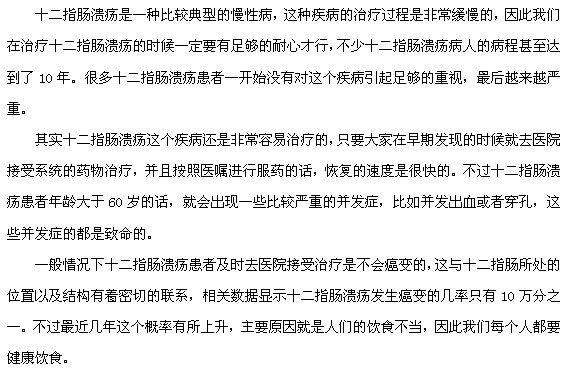 十二指肠溃疡是一种比较典型的慢性病，这种疾病的治疗过程是非常缓慢的，因此我们在治疗十二指肠溃疡的时候一定要有足够的耐心才行，不少十二指肠溃疡病人的病程甚至达到了 10 年。很多十二指肠溃疡患者一开始没有对这个疾病引起足够的重视，最后越来越严重。

其实十二指肠溃疡这个疾病还是非常容易治疗的，只要大家在早期发现的时候就去医院接受系统的药物治疗，并且按照医嘱进行服药的话，恢复的速度是很快的。不过十二指肠溃疡患者年龄大于 60 岁的话，就会出现一些比较严重的并发症，比如并发出血或者穿孔，这些并发症的都是致命的。

一般情况下十二指肠溃疡患者及时去医院接受治疗是不会癌变的，这与十二指肠所处的位置以及结构有着密切的联系，相关数据显示十二指肠溃疡发生癌变的几率只有 10 万分之一。不过最近几年这个概率有所上升，主要原因就是人们的饮食不当，因此我们每个人都要健康饮食。